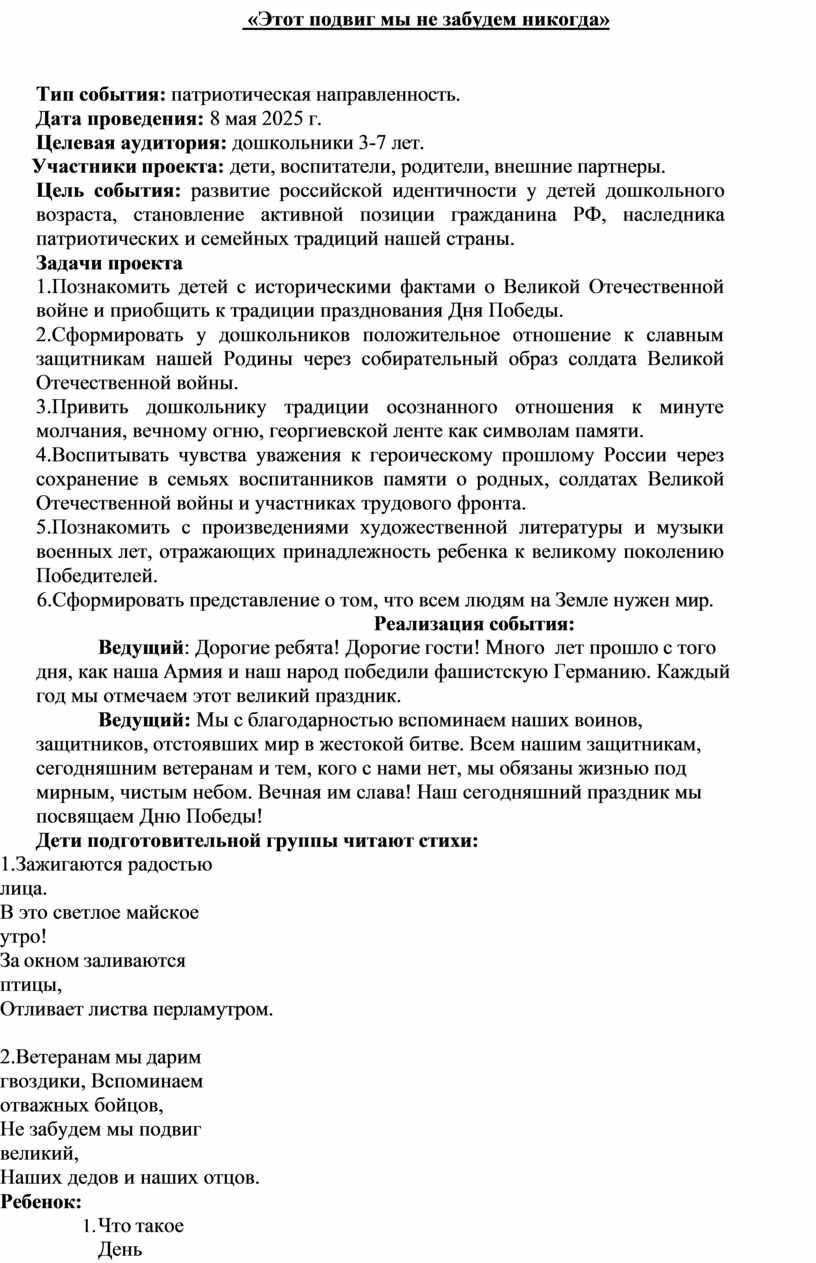 «Этот подвиг мы не забудем никогда»

Тип события: патриотическая направленность.
Дата проведения: 8 мая 2025 г.
Целевая аудитория: дошкольники 3-7 лет.
Участники проекта: дети, воспитатели, родители, внешние партнеры.
Цель события: развитие российской идентичности у детей дошкольного возраста, становление активной позиции гражданина РФ, наследника патриотических и семейных традиций нашей страны.
Задачи проекта
1.Познакомить детей с историческими фактами о Великой Отечественной войне и приобщить к традиции празднования Дня Победы.
2.Сформировать у дошкольников положительное отношение к славным защитникам нашей Родины через собирательный образ солдата Великой Отечественной войны.
3.Привить дошкольнику традиции осознанного отношения к минуте молчания, вечному огню, георгиевской ленте как символам памяти.
4.Воспитывать чувства уважения к героическому прошлому России через сохранение в семьях воспитанников памяти о родных, солдатах Великой Отечественной войны и участниках трудового фронта.
5.Познакомить с произведениями художественной литературы и музыки военных лет, отражающих принадлежность ребенка к великому поколению Победителей.
6.Сформировать представление о том, что всем людям на Земле нужен мир.
Реализация события:
Ведущий: Дорогие ребята! Дорогие гости! Много лет прошло с того дня, как наша Армия и наш народ победили фашистскую Германию. Каждый год мы отмечаем этот великий праздник.
Ведущий: Мы с благодарностью вспоминаем наших воинов, защитников, отстоявших мир в жестокой битве. Всем нашим защитникам, сегодняшним ветеранам и тем, кого с нами нет, мы обязаны жизнью под мирным, чистым небом. Вечная им слава! Наш сегодняшний праздник мы посвящаем Дню Победы!
Дети подготовительной группы читают стихи:
1.Зажигаются радостью лица.
В это светлое майское утро!
За окном заливаются птицы,
Отливает листва перламутром.

2.Ветеранам мы дарим гвоздики, Вспоминаем отважных бойцов,
Не забудем мы подвиг великий,
Наших дедов и наших отцов.
Ребенок:
1.Что такое
День